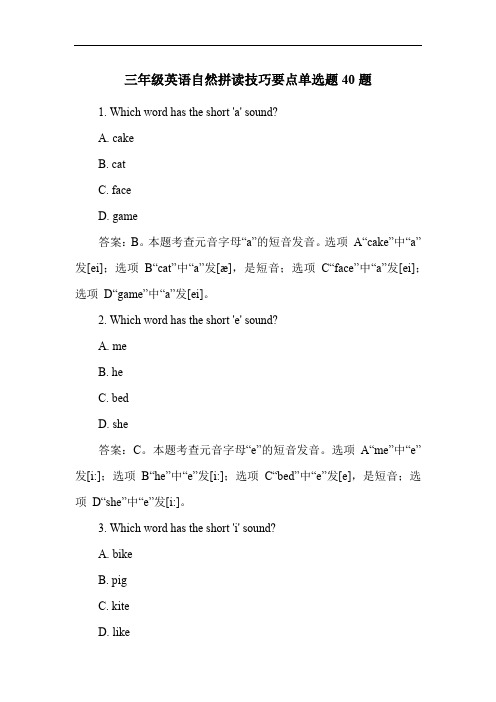 三年级英语自然拼读技巧要点单选题 40 题

1. Which word has the short 'a' sound?

A. cake

B. cat

C. face

D. game

答案：B。本题考查元音字母“a”的短音发音。选项 A“cake”中“a”发[ei]；选项 B“cat”中“a”发[æ]，是短音；选项 C“face”中“a”发[ei]；选项 D“game”中“a”发[ei]。

2. Which word has the short 'e' sound?

A. me

B. he

C. bed

D. she

答案：C。本题考查元音字母“e”的短音发音。选项 A“me”中“e”发[i:]；选项 B“he”中“e”发[i:]；选项 C“bed”中“e”发[e]，是短音；选项 D“she”中“e”发[i:]。

3. Which word has the short 'i' sound?

A. bike

B. pig

C. kite

D. like